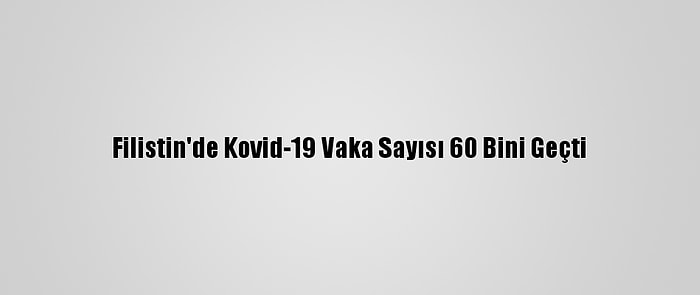 Filistin'de Kovid-19 Vaka Sayısı 60 Bini Geçti